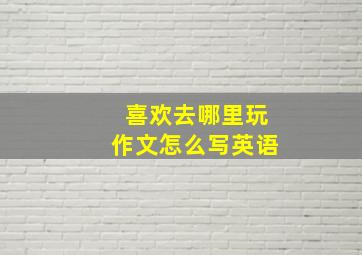 喜欢去哪里玩
作文怎么写英语